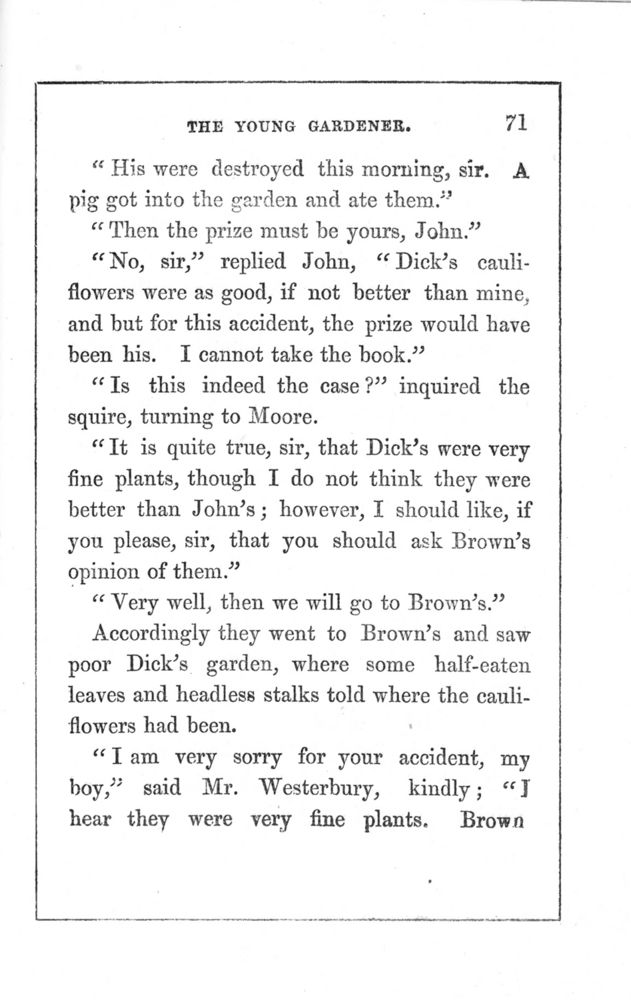 THE YOUNG GARDENER. 71

"His were destroyed this morning, sir. A pig got into the garden and ate them."

"Then the prize must be yours, John."

"No, sir," replied John, "Dick's cauliflowers were as good, if not better than mine, and but for this accident, the prize would have been his. I cannot take the book."

"Is this indeed the case?" inquired the squire, turning to Moore.

"It is quite true, sir, that Dick's were very fine plants, though I do not think they were better than John's; however, I should like, if you please, sir, that you should ask Brown's opinion of them."

"Very well, then we will go to Brown's."

Accordingly they went to Brown's and saw poor Dick's garden, where some half-eaten leaves and headless stalks told where the cauliflowers had been.

"I am very sorry for your accident, my boy," said Mr. Westerbury, kindly; "I hear they were very fine plants. Brown